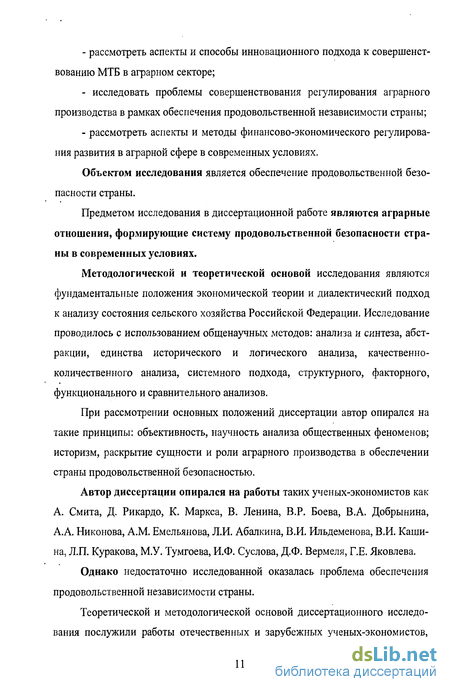 - рассмотреть аспекты и способы инновационного подхода к совершенствованию МТБ в аграрном секторе;

- исследовать проблемы совершенствования регулирования аграрного производства в рамках обеспечения продовольственной независимости страны;

- рассмотреть аспекты и методы финансово-экономического регулирования развития в аграрной сфере в современных условиях.

Объектом исследования является обеспечение продовольственной безопасности страны.

Предметом исследования в диссертационной работе являются аграрные отношения, формирующие систему продовольственной безопасности страны в современных условиях.

Методологической и теоретической основой исследования являются фундаментальные положения экономической теории и диалектический подход к анализу состояния сельского хозяйства Российской Федерации. Исследование проводилось с использованием общенаучных методов: анализа и синтеза, абстракции, единства исторического и логического анализа, качественно-количественного анализа, системного подхода, структурного, факторного, функционального и сравнительного анализов.

При рассмотрении основных положений диссертации автор опирался на такие принципы: объективность, научность анализа общественных феноменов; историзм, раскрытие сущности и роли аграрного производства в обеспечении страны продовольственной безопасностью.

Автор диссертации опирался на работы таких ученых-экономистов как А. Смита, Д. Рикардо, К. Маркса, В. Ленина, В.Р. Боева, В.А. Добрынина, А.А. Никонова, А.М. Емельянова, Л.И. Абалкина, В.И. Ильдеменова, В.И. Кашина, Л.П. Куракова, М.У. Тумгоева, И.Ф. Суслова, Д.Ф. Вермеля, Г.Е. Яковлева.

Однако недостаточно исследованной оказалась проблема обеспечения продовольственной независимости страны.

Теоретической и методологической основой диссертационного исследования послужили работы отечественных и зарубежных ученых-экономистов,

11

dsLib.net
библиотека диссертаций